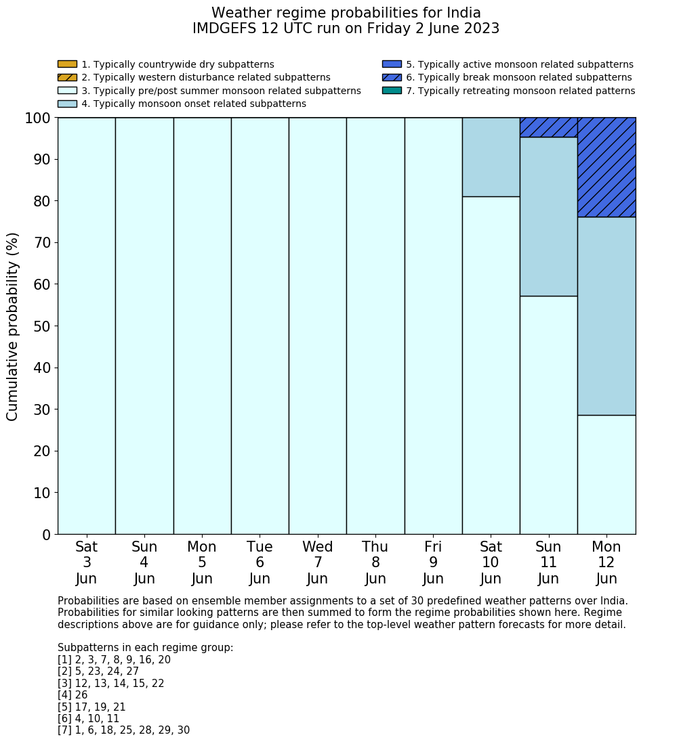 Weather regime probabilities for India
IMDGEFS 12 UTC run on Friday 2 June 2023

1. Typically countrywide dry subpatterns
2. Typically western disturbance related subpatterns
3. Typically pre/post summer monsoon related subpatterns
4. Typically monsoon onset related subpatterns
5. Typically active monsoon related subpatterns
6. Typically break monsoon related subpatterns
7. Typically retreating monsoon related patterns

Cumulative probability (%)

100
90
80
70
60
50
40
30
20
10
0

Sat 3 Jun
Sun 4 Jun
Mon 5 Jun
Tue 6 Jun
Wed 7 Jun
Thu 8 Jun
Fri 9 Jun
Sat 10 Jun
Sun 11 Jun
Mon 12 Jun

Probabilities are based on ensemble member assignments to a set of 30 predefined weather patterns over India. Probabilities for similar looking patterns are then summed to form the regime probabilities shown here. Regime descriptions above are for guidance only; please refer to the top-level weather pattern forecasts for more detail.

Subpatterns in each regime group:
[1] 2, 3, 7, 8, 9, 16, 20
[2] 5, 23, 24, 27
[3] 12, 13, 14, 15, 22
[4] 26
[5] 17, 19, 21
[6] 4, 10, 11
[7] 1, 6, 18, 25, 28, 29, 30